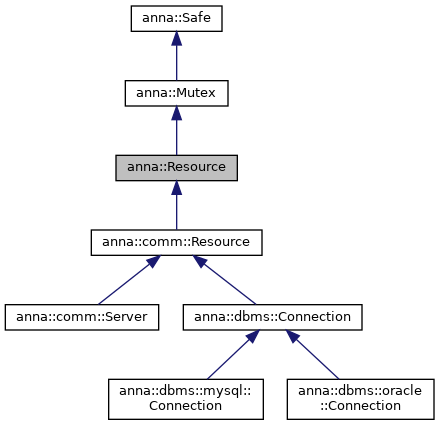 anna::Safe

anna::Mutex

anna::Resource

anna::comm::Resource

anna::comm::Server

anna::dbms::Connection

anna::dbms::mysql::Connection

anna::dbms::oracle::Connection